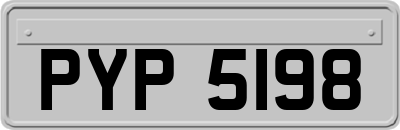 PYP 5198